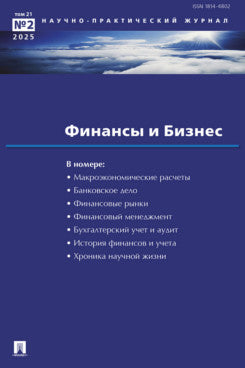 ISSN 1814-6802

том 21
№2
2025

НАУЧНО-ПРАКТИЧЕСКИЙ ЖУРНАЛ

Финансы и Бизнес

В номере:
• Макроэкономические расчеты
• Банковское дело
• Финансовые рынки
• Финансовый менеджмент
• Бухгалтерский учет и аудит
• История финансов и учета
• Хроника научной жизни